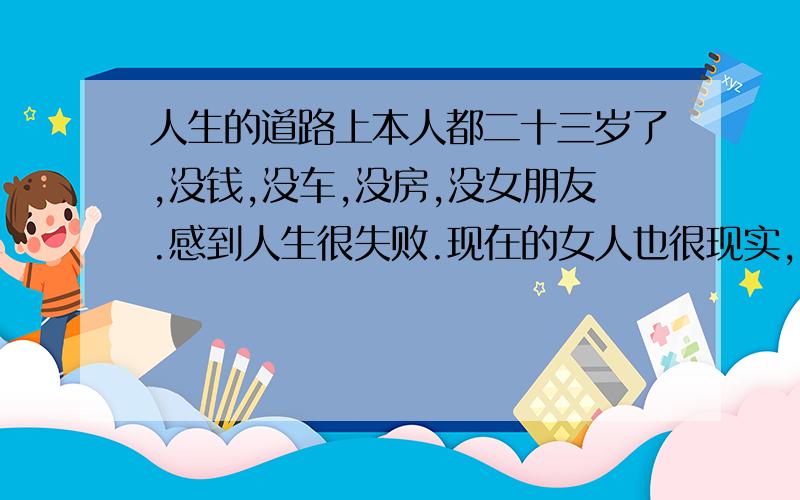 人生的道路上本人都二十三岁了,没钱,没车,没房,没女朋友.感到人生很失败.现在的女人也很现实,

xyz